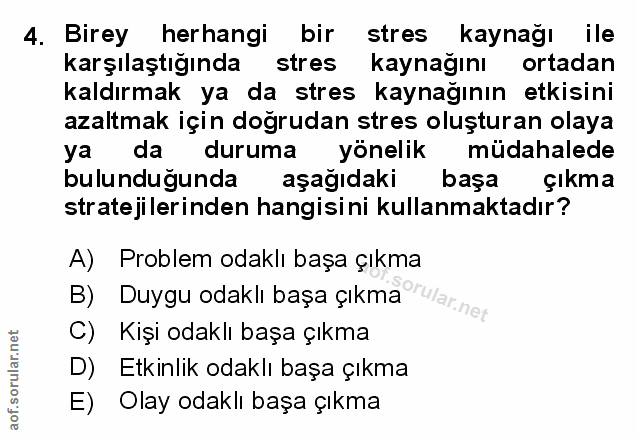 4. Birey herhangi bir stres kaynağı ile karşılaştığında stres kaynağını ortadan kaldırmak ya da stres kaynağının etkisini azaltmak için doğrudan stres oluşturan olaya ya da duruma yönelik müdahalede bulunduğunda aşağıdaki başa çıkma stratejilerinden hangisini kullanmaktadır?

A) Problem odaklı başa çıkma
B) Duygu odaklı başa çıkma
C) Kişi odaklı başa çıkma
D) Etkinlik odaklı başa çıkma
E) Olay odaklı başa çıkma

aof.sorular.net